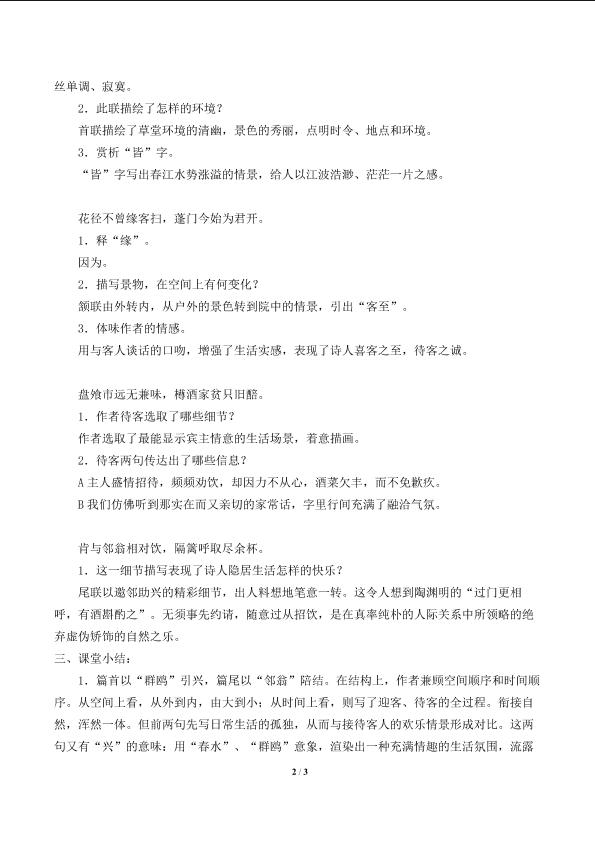 丝单调、寂寞。

2．此联描绘了怎样的环境？

首联描绘了草堂环境的清幽，景色的秀丽，点明时令、地点和环境。

3．赏析“皆”字。

“皆”字写出春江水势涨溢的情景，给人以江波浩渺、茫茫一片之感。

花径不曾缘客扫，蓬门今始为君开。

1．释“缘”。

因为。

2．描写景物，在空间上有何变化？

颔联由外转内，从户外的景色转到院中的情景，引出“客至”。

3．体味作者的情感。

用与客人谈话的口吻，增强了生活实感，表现了诗人喜客之至，待客之诚。

盘飧市远无兼味，樽酒家贫只旧醅。

1．作者待客选取了哪些细节？

作者选取了最能显示宾主情意的生活场景，着意描画。

2．待客两句传达出了哪些信息？

A 主人盛情招待，频频劝饮，却因力不从心，酒菜欠丰，而不免歉疚。

B 我们仿佛听到那实在而又亲切的家常话，字里行间充满了融洽气氛。

肯与邻翁相对饮，隔篱呼取尽余杯。

1．这一细节描写表现了诗人隐居生活怎样的快乐？

尾联以邀邻助兴的精彩细节，出人料想地笔意一转。这令人想到陶渊明的“过门更相呼，有酒斟酌之”。无须事先约请，随意过从招饮，是在真率纯朴的人际关系中所领略的绝弃虚伪矫饰的自然之乐。

三、课堂小结：

1．篇首以“群鸥”引兴，篇尾以“邻翁”陪结。在结构上，作者兼顾空间顺序和时间顺序。从空间上看，从外到内，由大到小；从时间上看，则写了迎客、待客的全过程。衔接自然，浑然一体。但前两句先写日常生活的孤独，从而与接待客人的欢乐情景形成对比。这两句又有“兴”的意味：用“春水”、“群鸥”意象，渲染出一种充满情趣的生活氛围，流露

2 / 3